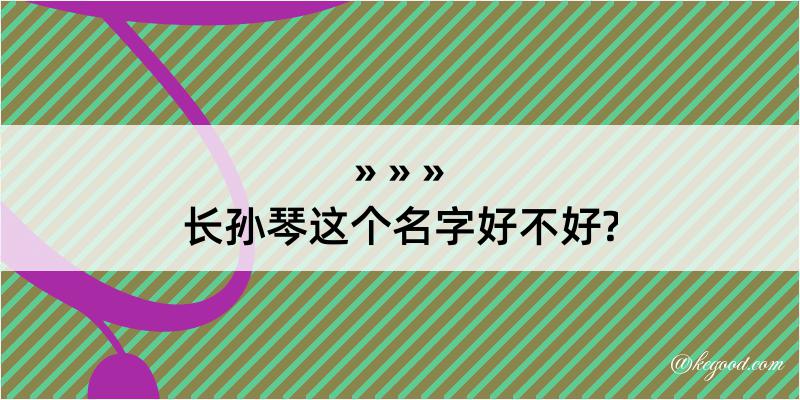 » » »
长孙琴这个名字好不好?

@kegood.com